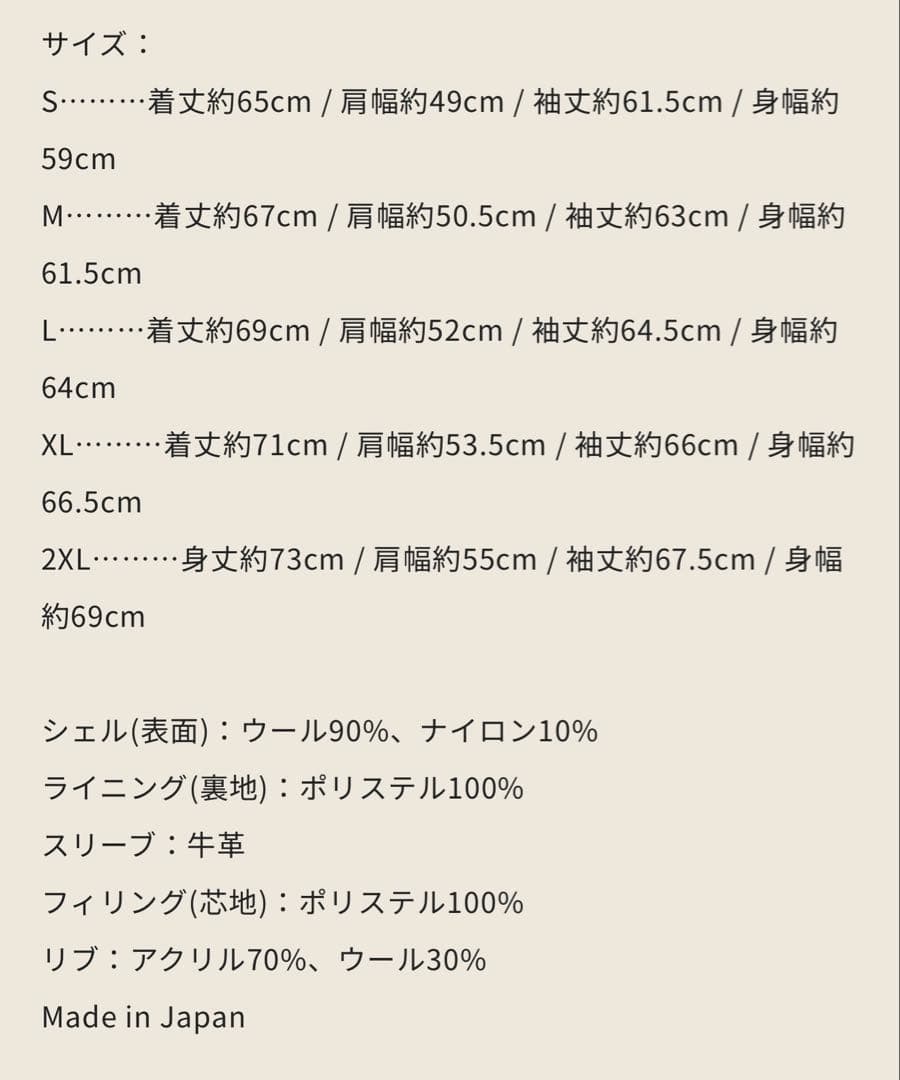 サイズ：
S………着丈約65cm / 肩幅約49cm / 袖丈約61.5cm / 身幅約59cm
M………着丈約67cm / 肩幅約50.5cm / 袖丈約63cm / 身幅約61.5cm
L………着丈約69cm / 肩幅約52cm / 袖丈約64.5cm / 身幅約64cm
XL………着丈約71cm / 肩幅約53.5cm / 袖丈約66cm / 身幅約66.5cm
2XL………身丈約73cm / 肩幅約55cm / 袖丈約67.5cm / 身幅約69cm

シェル(表面)：ウール90%、ナイロン10%
ライニング(裏地)：ポリステル100%
スリーブ：牛革
フィリング(芯地)：ポリステル100%
リブ：アクリル70%、ウール30%
Made in Japan